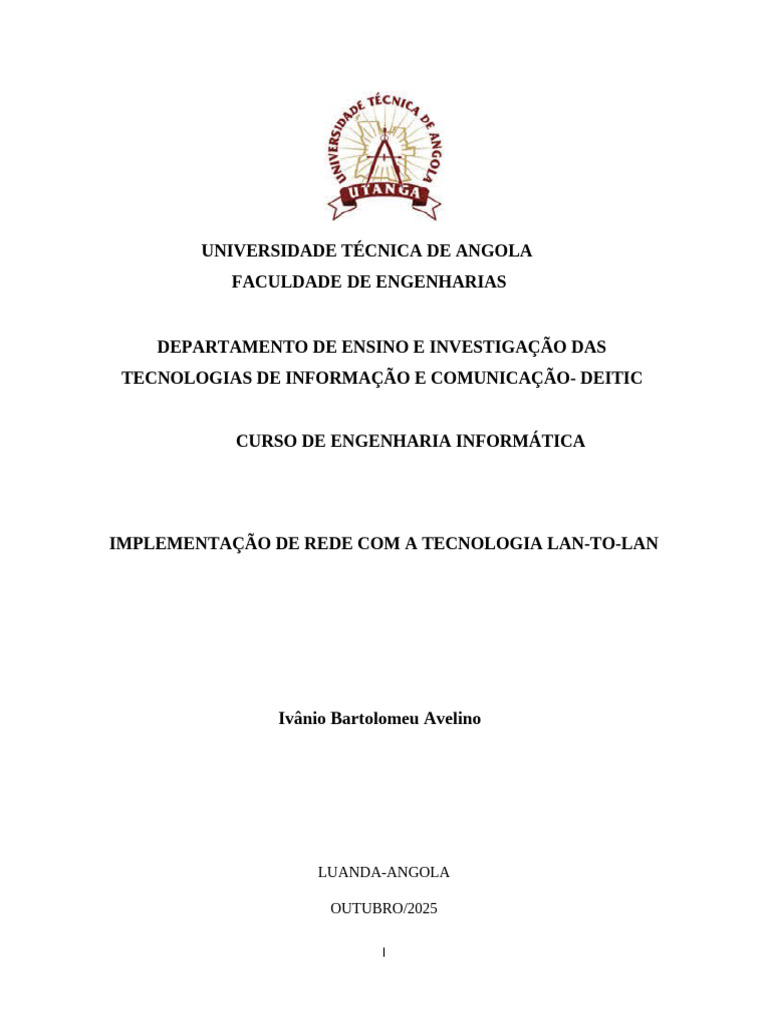 UNIVERSIDADE TÉCNICA DE ANGOLA
UTANGA

UNIVERSIDADE TÉCNICA DE ANGOLA
FACULDADE DE ENGENHARIAS

DEPARTAMENTO DE ENSINO E INVESTIGAÇÃO DAS TECNOLOGIAS DE INFORMAÇÃO E COMUNICAÇÃO- DEITIC

CURSO DE ENGENHARIA INFORMÁTICA

IMPLEMENTAÇÃO DE REDE COM A TECNOLOGIA LAN-TO-LAN

Ivânio Bartolomeu Avelino

LUANDA-ANGOLA

OUTUBRO/2025

I